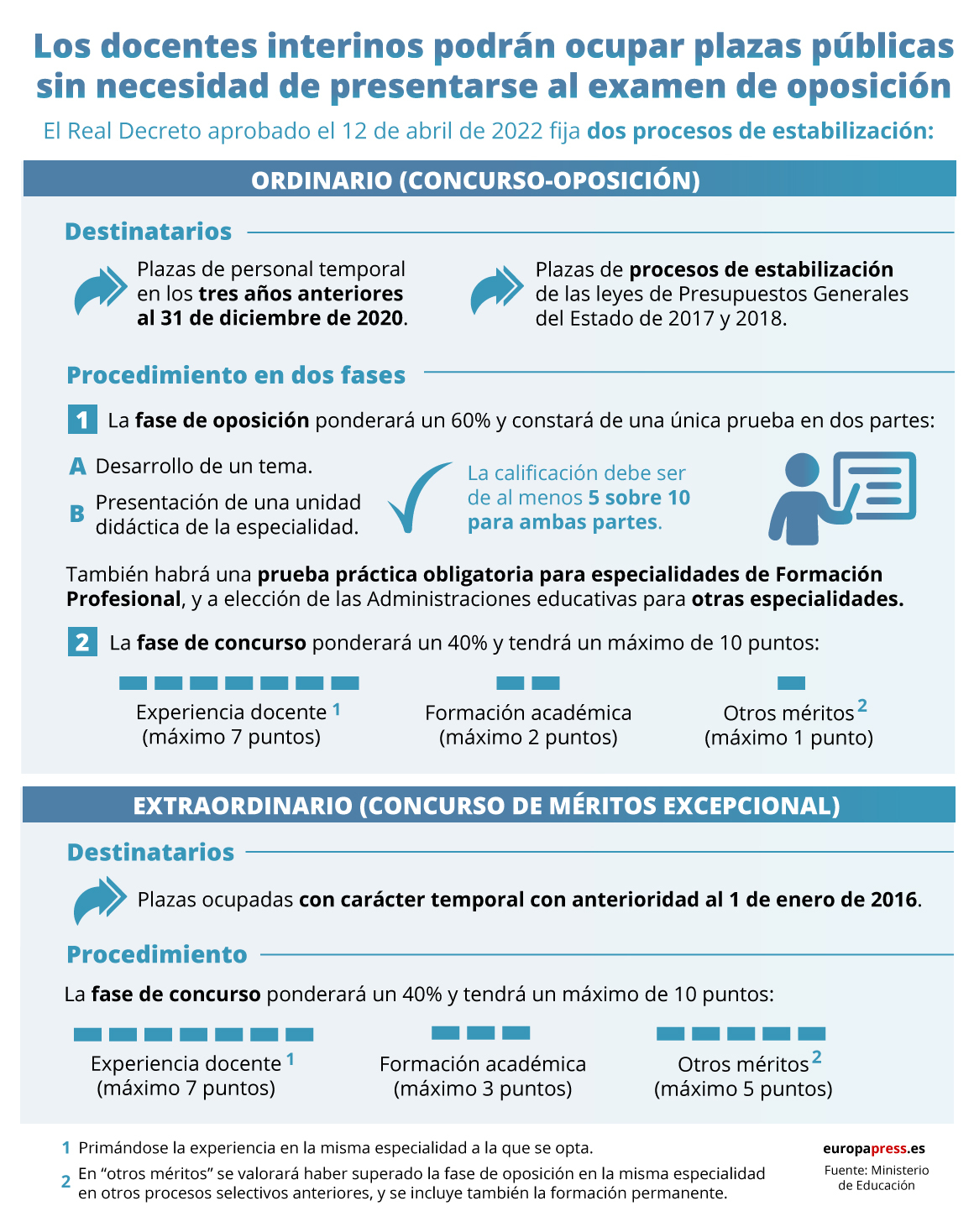 Los docentes interinos podrán ocupar plazas públicas sin necesidad de presentarse al examen de oposición

El Real Decreto aprobado el 12 de abril de 2022 fija dos procesos de estabilización:

ORDINARIO (CONCURSO-OPOSICIÓN)

Destinatarios

Plazas de personal temporal en los tres años anteriores al 31 de diciembre de 2020.

Plazas de procesos de estabilización de las leyes de Presupuestos Generales del Estado de 2017 y 2018.

Procedimiento en dos fases

1 La fase de oposición ponderará un 60% y constará de una única prueba en dos partes:

A Desarrollo de un tema.

B Presentación de una unidad didáctica de la especialidad.

La calificación debe ser de al menos 5 sobre 10 para ambas partes.

También habrá una prueba práctica obligatoria para especialidades de Formación Profesional, y a elección de las Administraciones educativas para otras especialidades.

2 La fase de concurso ponderará un 40% y tendrá un máximo de 10 puntos:

Experiencia docente 1 (máximo 7 puntos)

Formación académica (máximo 2 puntos)

Otros méritos 2 (máximo 1 punto)

EXTRAORDINARIO (CONCURSO DE MÉRITOS EXCEPCIONAL)

Destinatarios

Plazas ocupadas con carácter temporal con anterioridad al 1 de enero de 2016.

Procedimiento

La fase de concurso ponderará un 40% y tendrá un máximo de 10 puntos:

Experiencia docente 1 (máximo 7 puntos)

Formación académica (máximo 3 puntos)

Otros méritos 2 (máximo 5 puntos)

1 Primándose la experiencia en la misma especialidad a la que se opta.

2 En “otros méritos” se valorará haber superado la fase de oposición en la misma especialidad en otros procesos selectivos anteriores, y se incluye también la formación permanente.

europapress.es

Fuente: Ministerio de Educación